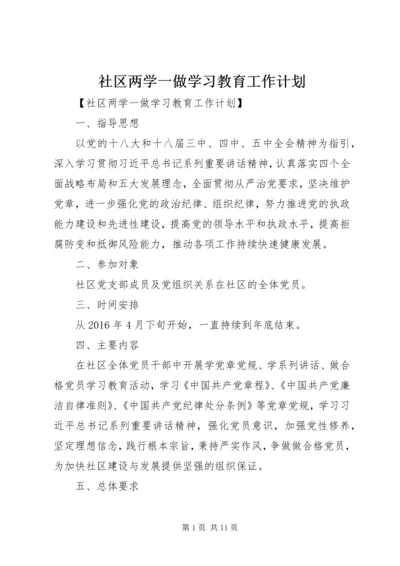 社区两学一做学习教育工作计划

【社区两学一做学习教育工作计划】

一、指导思想

以党的十八大和十八届三中、四中、五中全会精神为指引，深入学习贯彻习近平总书记系列重要讲话精神，认真落实四个全面战略布局和五大发展理念，全面贯彻从严治党要求，坚决维护党章，进一步强化党的政治纪律、组织纪律，努力推进党的执政能力建设和先进性建设，提高党的领导水平和执政水平，提高拒腐防变和抵御风险能力，推动各项工作持续快速健康发展。

二、参加对象

社区党支部成员及党组织关系在社区的全体党员。

三、时间安排

从 2016 年 4 月下旬开始，一直持续到年底结束。

四、主要内容

在社区全体党员干部中开展学党章党规、学系列讲话、做合格党员学习教育活动，学习《中国共产党章程》、《中国共产党廉洁自律准则》、《中国共产党纪律处分条例》等党章党规，学习习近平总书记系列重要讲话精神，强化党员意识，加强党性修养，坚定理想信念，践行根本宗旨，秉持严实作风，争做做合格党员，为加快社区建设与发展提供坚强的组织保证。

五、总体要求

第 1 页 共 11 页